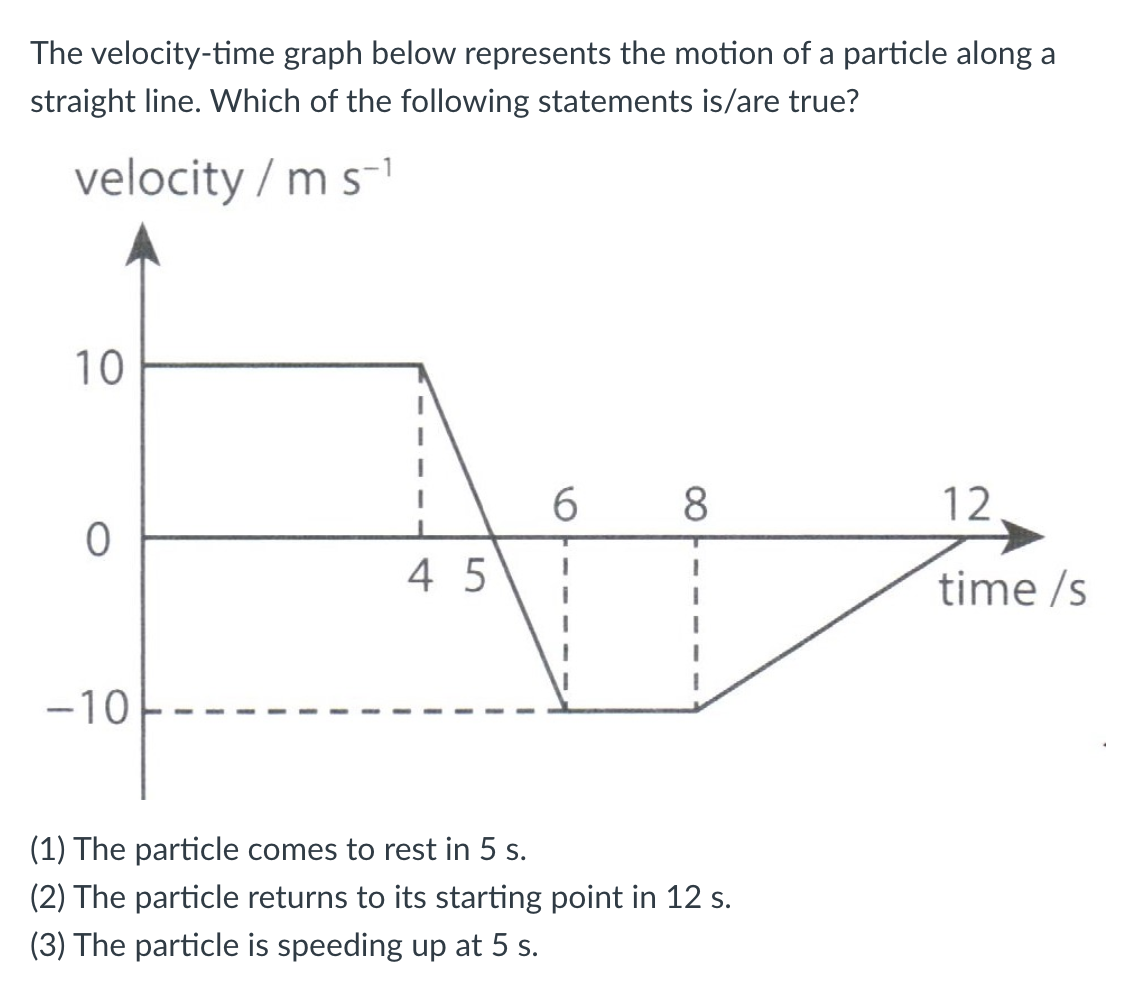 The velocity-time graph below represents the motion of a particle along a straight line. Which of the following statements is/are true?

velocity / m s$^{-1}$

10

0

−10

4 5

6

8

12

time /s

(1) The particle comes to rest in 5 s.
(2) The particle returns to its starting point in 12 s.
(3) The particle is speeding up at 5 s.